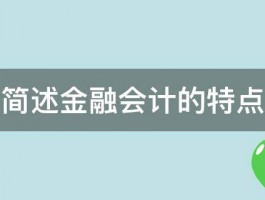 简述金融会计的特点